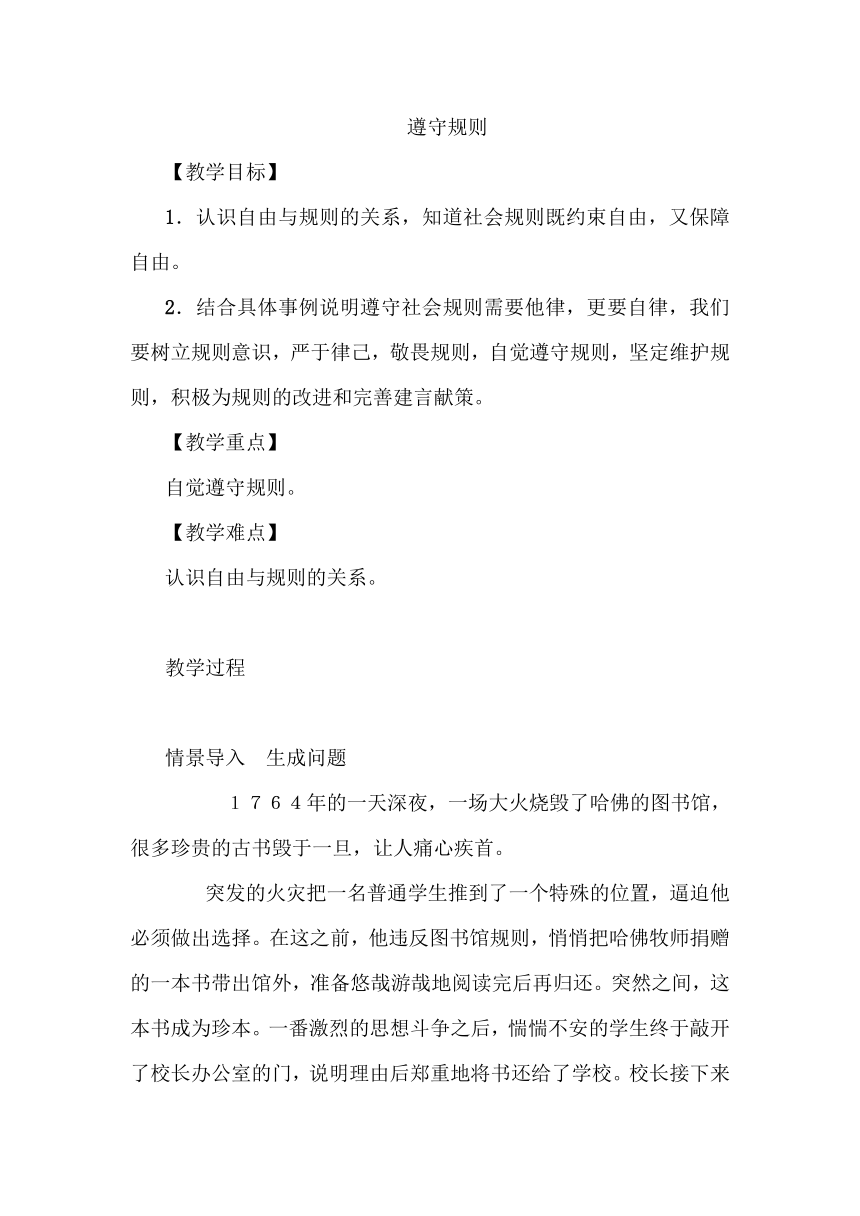 遵守规则

【教学目标】

1．认识自由与规则的关系，知道社会规则既约束自由，又保障自由。

2．结合具体事例说明遵守社会规则需要他律，更要自律，我们要树立规则意识，严于律己，敬畏规则，自觉遵守规则，坚定维护规则，积极为规则的改进和完善建言献策。

【教学重点】

自觉遵守规则。

【教学难点】

认识自由与规则的关系。

教学过程

情景导入　生成问题

１７６４年的一天深夜，一场大火烧毁了哈佛的图书馆，很多珍贵的古书毁于一旦，让人痛心疾首。

突发的火灾把一名普通学生推到了一个特殊的位置，逼迫他必须做出选择。在这之前，他违反图书馆规则，悄悄把哈佛牧师捐赠的一本书带出馆外，准备悠哉游哉地阅读完后再归还。突然之间，这本书成为珍本。一番激烈的思想斗争之后，惴惴不安的学生终于敲开了校长办公室的门，说明理由后郑重地将书还给了学校。校长接下来